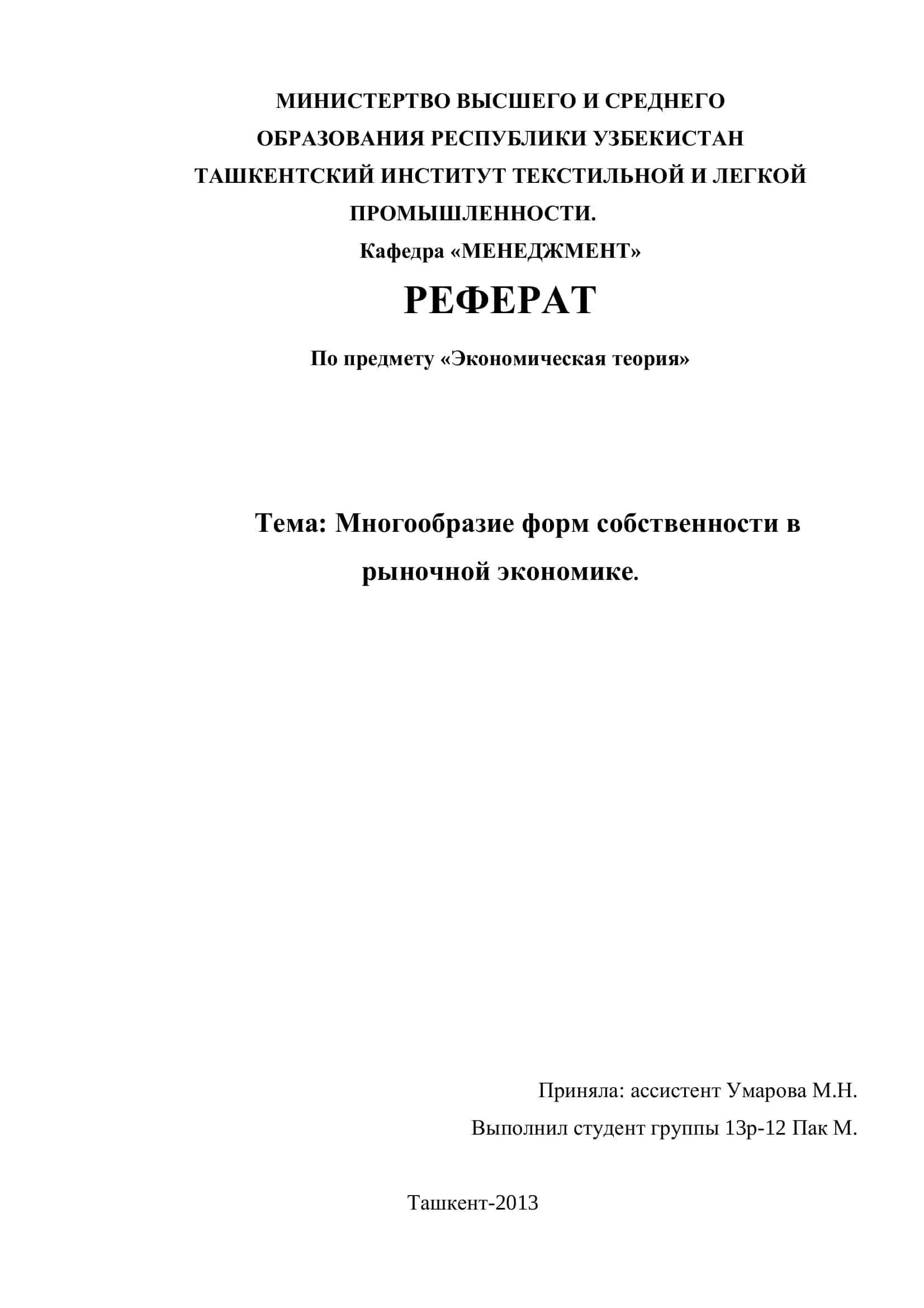 МИНИСТЕРТВО ВЫСШЕГО И СРЕДНЕГО ОБРАЗОВАНИЯ РЕСПУБЛИКИ УЗБЕКИСТАН ТАШКЕНТСКИЙ ИНСТИТУТ ТЕКСТИЛЬНОЙ И ЛЕГКОЙ ПРОМЫШЛЕННОСТИ.

Кафедра «МЕНЕДЖМЕНТ»

РЕФЕРАТ

По предмету «Экономическая теория»

Тема: Многообразие форм собственности в рыночной экономике.

Приняла: ассистент Умарова М.Н.

Выполнил студент группы 13р-12 Пак М.

Ташкент-2013